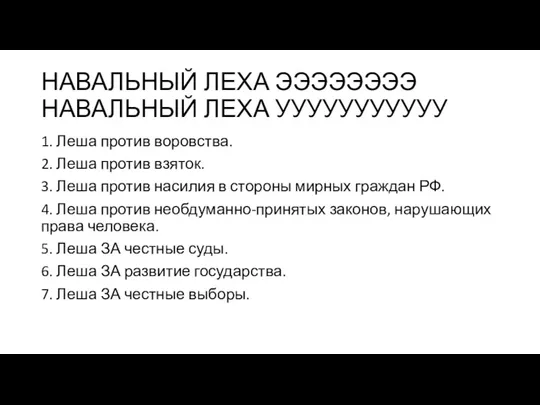 НАВАЛЬНЫЙ ЛЕХА ЭЭЭЭЭЭЭЭ
НАВАЛЬНЫЙ ЛЕХА УУУУУУУУУУУ

1. Леша против воровства.

2. Леша против взяток.

3. Леша против насилия в стороны мирных граждан РФ.

4. Леша против необдуманно-принятых законов, нарушающих права человека.

5. Леша ЗА честные суды.

6. Леша ЗА развитие государства.

7. Леша ЗА честные выборы.